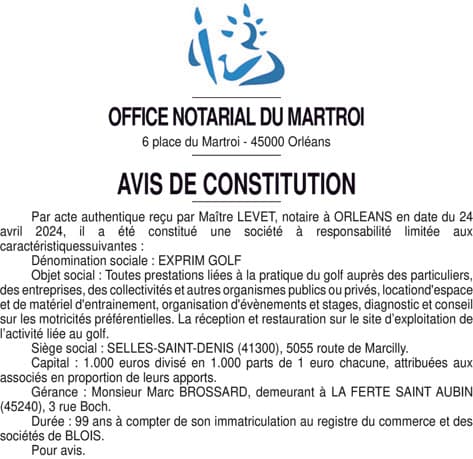 OFFICE NOTARIAL DU MARTROI
6 place du Martroi - 45000 Orléans

AVIS DE CONSTITUTION

Par acte authentique reçu par Maître LEVET, notaire à ORLEANS en date du 24 avril 2024, il a été constitué une société à responsabilité limitée aux caractéristiquessuivantes :
Dénomination sociale : EXPRIM GOLF
Objet social : Toutes prestations liées à la pratique du golf auprès des particuliers, des entreprises, des collectivités et autres organismes publics ou privés, locationd'espace et de matériel d'entrainement, organisation d'évènements et stages, diagnostic et conseil sur les motricités préférentielles. La réception et restauration sur le site d'exploitation de l'activité liée au golf.
Siège social : SELLES-SAINT-DENIS (41300), 5055 route de Marcilly.
Capital : 1.000 euros divisé en 1.000 parts de 1 euro chacune, attribuées aux associés en proportion de leurs apports.
Gérance : Monsieur Marc BROSSARD, demeurant à LA FERTE SAINT AUBIN (45240), 3 rue Boch.
Durée : 99 ans à compter de son immatriculation au registre du commerce et des sociétés de BLOIS.
Pour avis.